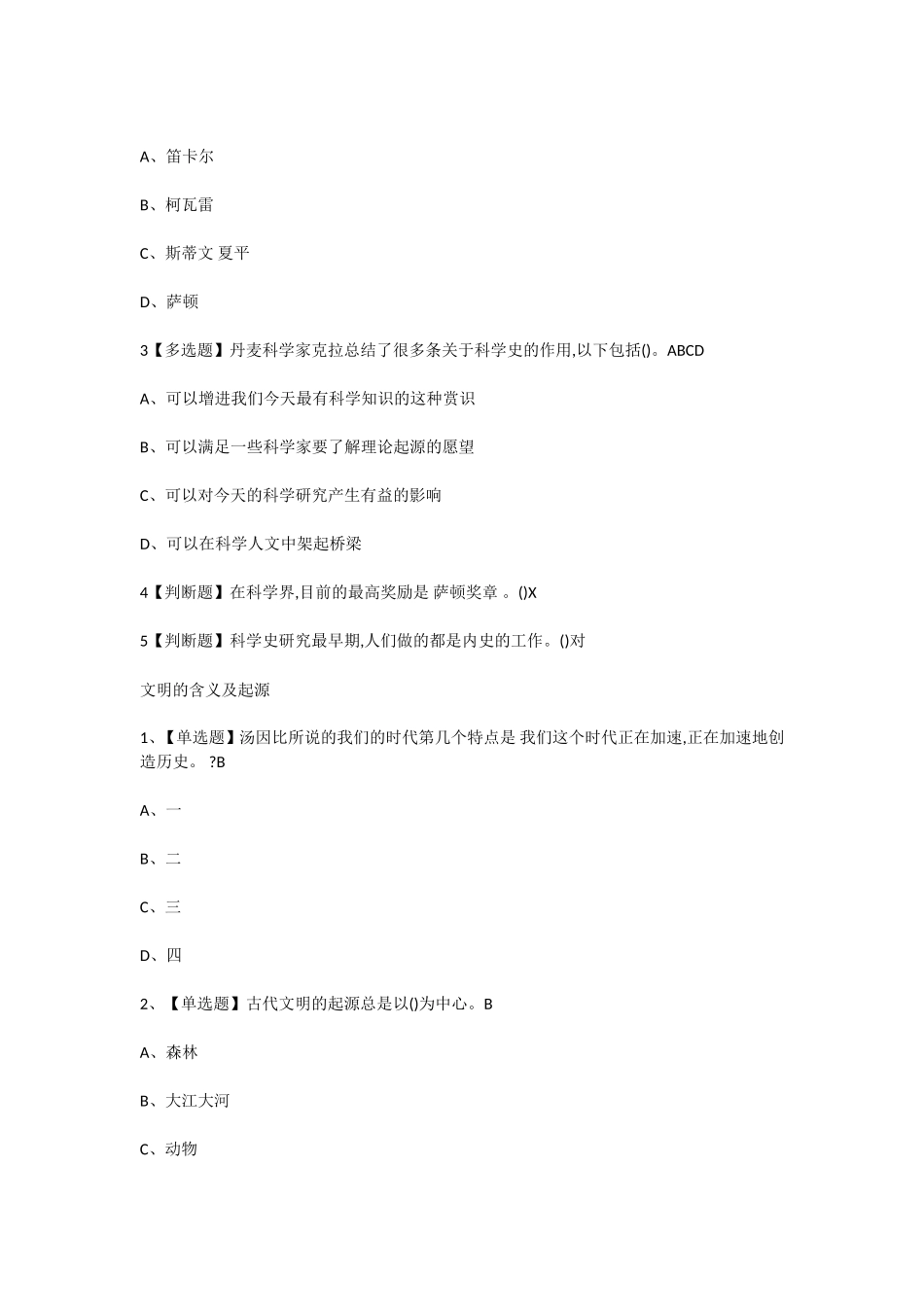 A、笛卡尔

B、柯瓦雷

C、斯蒂文 夏平

D、萨顿

3【多选题】丹麦科学家克拉总结了很多条关于科学史的作用,以下包括()。ABCD

A、可以增进我们今天最有科学知识的这种赏识

B、可以满足一些科学家要了解理论起源的愿望

C、可以对今天的科学研究产生有益的影响

D、可以在科学人文中架起桥梁

4【判断题】在科学界,目前的最高奖励是 萨顿奖章 。()X

5【判断题】科学史研究最早期,人们做的都是内史的工作。()对

文明的含义及起源

1、【单选题】汤因比所说的我们的时代第几个特点是 我们这个时代正在加速,正在加速地创造历史。 ?B

A、一

B、二

C、三

D、四

2、【单选题】古代文明的起源总是以()为中心。B

A、森林

B、大江大河

C、动物